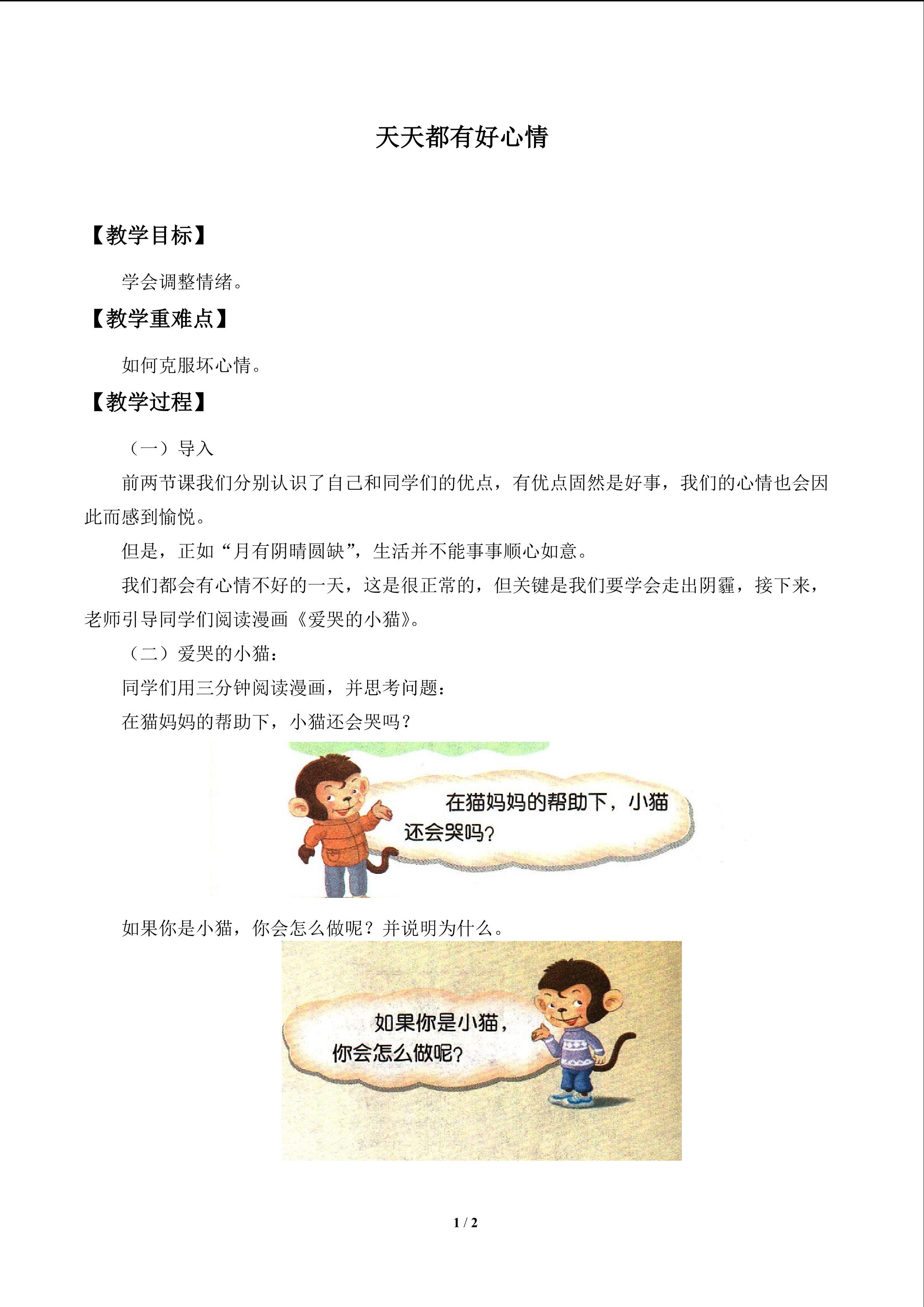 天天都有好心情

【教学目标】

学会调整情绪。

【教学重难点】

如何克服坏心情。

【教学过程】

（一）导入

前两节课我们分别认识了自己和同学们的优点，有优点固然是好事，我们的心情也会因此而感到愉悦。

但是，正如“月有阴晴圆缺”，生活并不能事事顺心如意。

我们都会有心情不好的一天，这是很正常的，但关键是我们要学会走出阴霾，接下来，老师引导同学们阅读漫画《爱哭的小猫》。

（二）爱哭的小猫：

同学们用三分钟阅读漫画，并思考问题：

在猫妈妈的帮助下，小猫还会哭吗？

在猫妈妈的帮助下，小猫还会哭吗？

如果你是小猫，你会怎么做呢？并说明为什么。

如果你是小猫，你会怎么做呢？

1 / 2